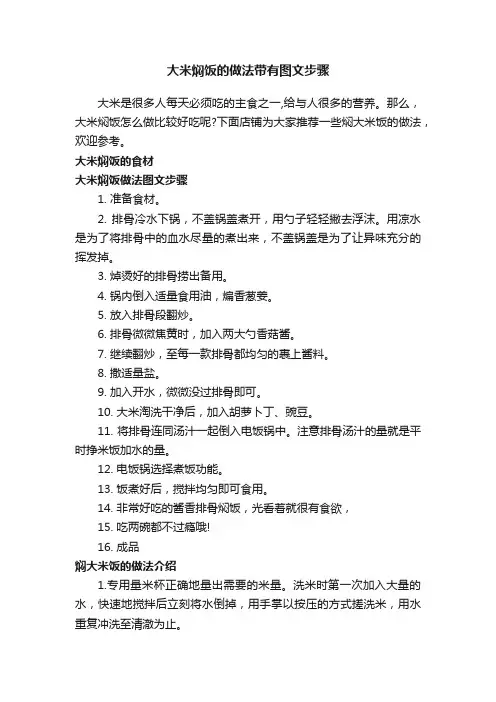 大米焖饭的做法带有图文步骤

大米是很多人每天必须吃的主食之一,给与人很多的营养。那么，大米焖饭怎么做比较好吃呢?下面店铺为大家推荐一些焖大米饭的做法，欢迎参考。

大米焖饭的食材

大米焖饭做法图文步骤

1. 准备食材。

2. 排骨冷水下锅，不盖锅盖煮开，用勺子轻轻撇去浮沫。用凉水是为了将排骨中的血水尽量的煮出来，不盖锅盖是为了让异味充分的挥发掉。

3. 焯烫好的排骨捞出备用。

4. 锅内倒入适量食用油，煸香葱姜。

5. 放入排骨段翻炒。

6. 排骨微微焦黄时，加入两大勺香菇酱。

7. 继续翻炒，至每一款排骨都均匀的裹上酱料。

8. 撒适量盐。

9. 加入开水，微微没过排骨即可。

10. 大米淘洗干净后，加入胡萝卜丁、豌豆。

11. 将排骨连同汤汁一起倒入电饭锅中。注意排骨汤汁的量就是平时挣米饭加水的量。

12. 电饭锅选择煮饭功能。

13. 饭煮好后，搅拌均匀即可食用。

14. 非常好吃的酱香排骨焖饭，光看着就很有食欲，

15. 吃两碗都不过瘾哦!

16. 成品

焖大米饭的做法介绍

1.专用量米杯正确地量出需要的米量。洗米时第一次加入大量的水，快速地搅拌后立刻将水倒掉，用手掌以按压的方式搓洗米，用水重复冲洗至清澈为止。